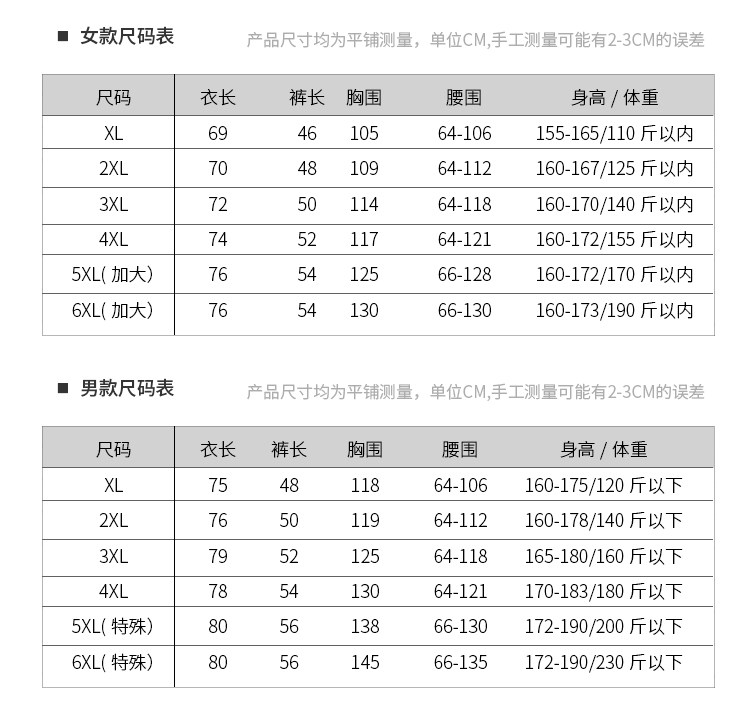 ■ 女款尺码表

产品尺寸均为平铺测量，单位CM,手工测量可能有2-3CM的误差

| 尺码 | 衣长 | 裤长 | 胸围 | 腰围 | 身高 / 体重 |
|---|---|---|---|---|---|
| XL | 69 | 46 | 105 | 64-106 | 155-165/110 斤以内 |
| 2XL | 70 | 48 | 109 | 64-112 | 160-167/125 斤以内 |
| 3XL | 72 | 50 | 114 | 64-118 | 160-170/140 斤以内 |
| 4XL | 74 | 52 | 117 | 64-121 | 160-172/155 斤以内 |
| 5XL( 加大) | 76 | 54 | 125 | 66-128 | 160-172/170 斤以内 |
| 6XL( 加大) | 76 | 54 | 130 | 66-130 | 160-173/190 斤以内 |

■ 男款尺码表

产品尺寸均为平铺测量，单位CM,手工测量可能有2-3CM的误差

| 尺码 | 衣长 | 裤长 | 胸围 | 腰围 | 身高 / 体重 |
|---|---|---|---|---|---|
| XL | 75 | 48 | 118 | 64-106 | 160-175/120 斤以下 |
| 2XL | 76 | 50 | 119 | 64-112 | 160-178/140 斤以下 |
| 3XL | 79 | 52 | 125 | 64-118 | 165-180/160 斤以下 |
| 4XL | 78 | 54 | 130 | 64-121 | 170-183/180 斤以下 |
| 5XL( 特殊) | 80 | 56 | 138 | 66-130 | 172-190/200 斤以下 |
| 6XL( 特殊) | 80 | 56 | 145 | 66-135 | 172-190/230 斤以下 |